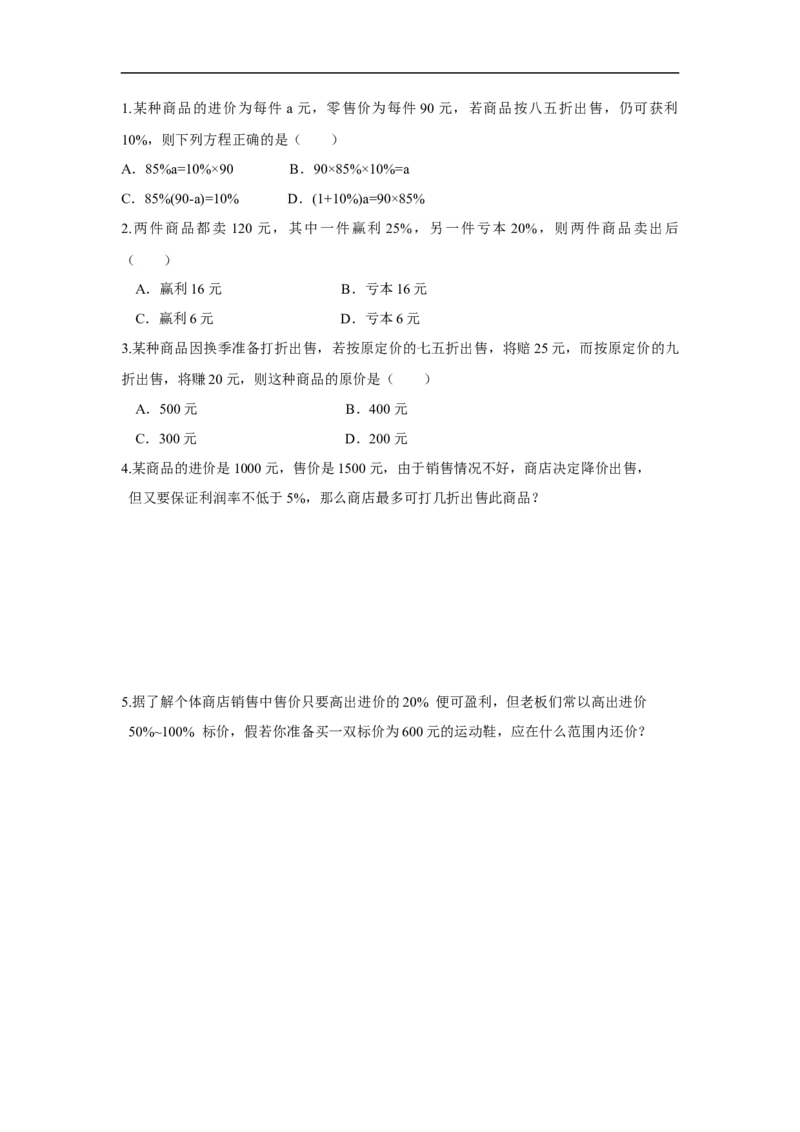 1.某种商品的进价为每件a元，零售价为每件90元，若商品按八五折出售，仍可获利10%，则下列方程正确的是（　　）

A．$85\%a=10\%\times90$　　B．$90\times85\%\times10\%=a$

C．$85\%(90-a)=10\%$　　D．$(1+10\%)a=90\times85\%$

2.两件商品都卖120元，其中一件赢利25%，另一件亏本20%，则两件商品卖出后（　　）

A．赢利16元　　B．亏本16元

C．赢利6元　　D．亏本6元

3.某种商品因换季准备打折出售，若按原定价的七五折出售，将赔25元，而按原定价的九折出售，将赚20元，则这种商品的原价是（　　）

A．500元　　B．400元

C．300元　　D．200元

4.某商品的进价是1000元，售价是1500元，由于销售情况不好，商店决定降价出售，但又要保证利润率不低于5%，那么商店最多可打几折出售此商品？

5.据了解个体商店销售中售价只要高出进价的20%便可盈利，但老板们常以高出进价50%~100%标价，假若你准备买一双标价为600元的运动鞋，应在什么范围内还价？